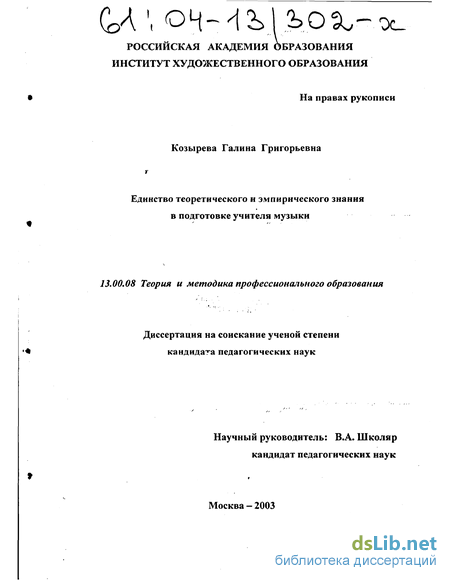 61:04-13/302-x

РОССИЙСКАЯ АКАДЕМИЯ ОБРАЗОВАНИЯ
ИНСТИТУТ ХУДОЖЕСТВЕННОГО ОБРАЗОВАНИЯ

На правах рукописи

Козырева Галина Григорьевна

Единство теоретического и эмпирического знания
в подготовке учителя музыки

13.00.08 Теория и методика профессионального образования

Диссертация на соискание ученой степени
кандидата педагогических наук

Научный руководитель: В.А. Школяр
кандидат педагогических наук

Москва – 2003

dsLib.net
библиотека диссертаций